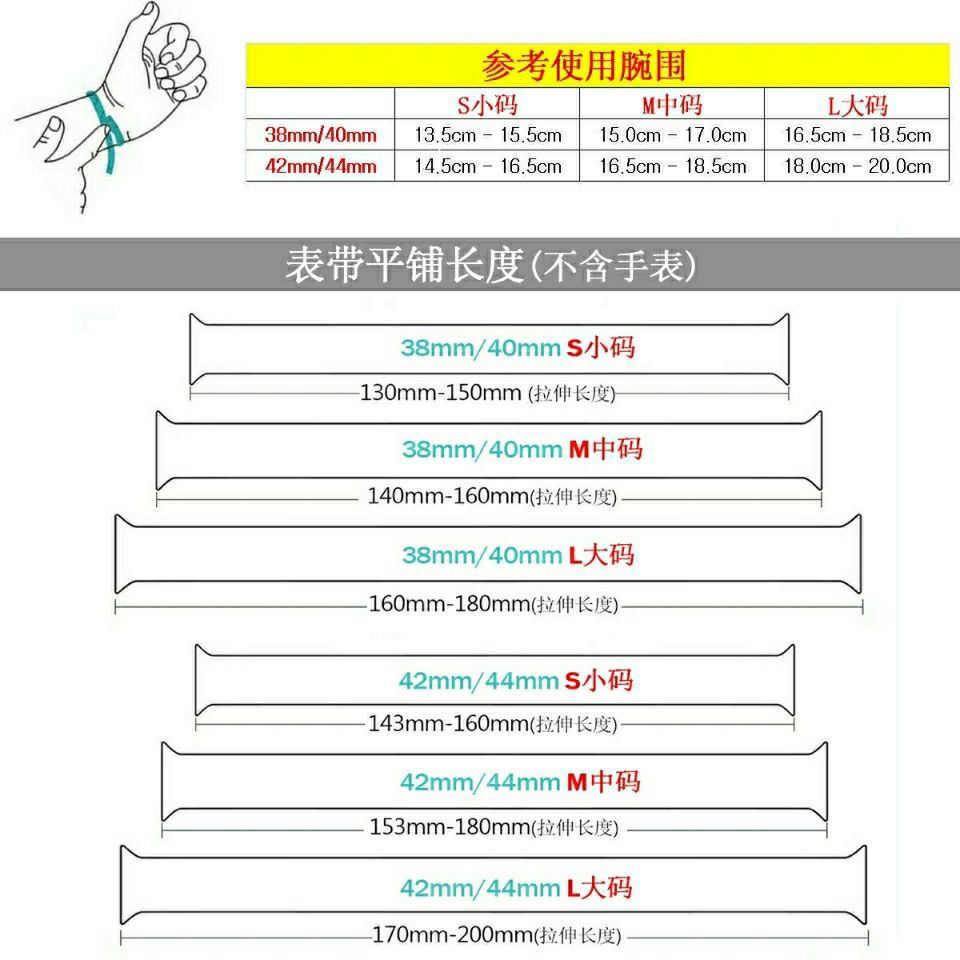 参考使用腕围

| | S小码 | M中码 | L大码 |
|---|---|---|---|
| 38mm/40mm | 13.5cm - 15.5cm | 15.0cm - 17.0cm | 16.5cm - 18.5cm |
| 42mm/44mm | 14.5cm - 16.5cm | 16.5cm - 18.5cm | 18.0cm - 20.0cm |

表带平铺长度(不含手表)

38mm/40mm S小码
130mm-150mm (拉伸长度)

38mm/40mm M中码
140mm-160mm(拉伸长度)

38mm/40mm L大码
160mm-180mm(拉伸长度)

42mm/44mm S小码
143mm-160mm(拉伸长度)

42mm/44mm M中码
153mm-180mm(拉伸长度)

42mm/44mm L大码
170mm-200mm(拉伸长度)